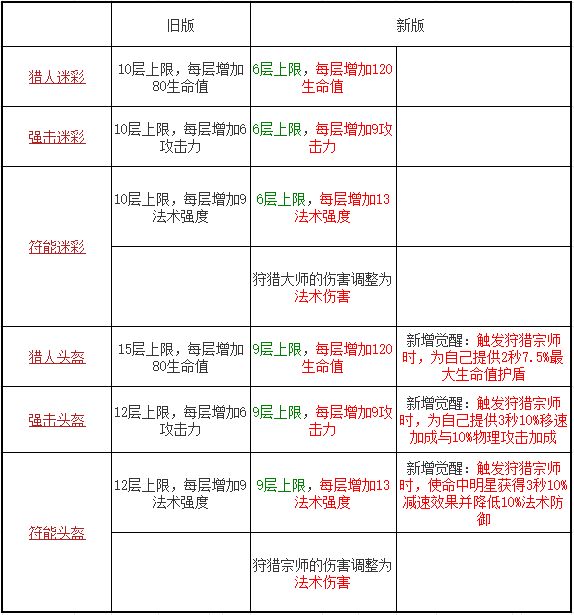 | | 旧版 | 新版 | |
|---|---|---|---|
| 猎人迷彩 | 10层上限，每层增加80生命值 | 6层上限，每层增加120生命值 | |
| 强击迷彩 | 10层上限，每层增加6攻击力 | 6层上限，每层增加9攻击力 | |
| 符能迷彩 | 10层上限，每层增加9法术强度 | 6层上限，每层增加13法术强度 | |
| | | 狩猎大师的伤害调整为法术伤害 | |
| 猎人头盔 | 15层上限，每层增加80生命值 | 9层上限，每层增加120生命值 | 新增觉醒：触发狩猎宗师时，为自己提供2秒7.5%最大生命值护盾 |
| 强击头盔 | 12层上限，每层增加6攻击力 | 9层上限，每层增加9攻击力 | 新增觉醒：触发狩猎宗师时，为自己提供3秒10%移速加成与10%物理攻击加成 |
| 符能头盔 | 12层上限，每层增加9法术强度 | 9层上限，每层增加13法术强度 | 新增觉醒：触发狩猎宗师时，使命中明星获得3秒10%减速效果并降低10%法术防御 |
| | | 狩猎宗师的伤害调整为法术伤害 | |